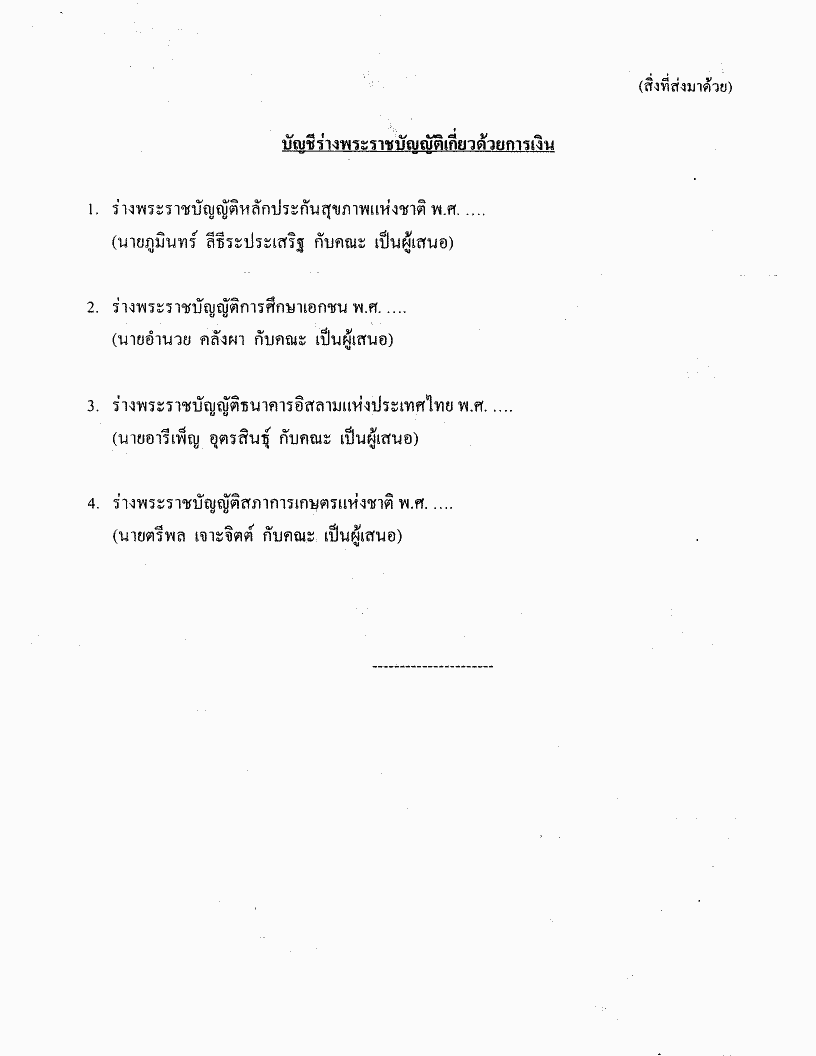 (สิ่งที่ส่งมาด้วย)

บัญชีร่างพระราชบัญญัติเกี่ยวด้วยการเงิน

1. ร่างพระราชบัญญัติหลักประกันสุขภาพแห่งชาติ พ.ศ. ....
(นายภูมินทร์ ลีธีระประเสริฐ กับคณะ เป็นผู้เสนอ)

2. ร่างพระราชบัญญัติการศึกษาเอกชน พ.ศ. ....
(นายอำนวย คลังผา กับคณะ เป็นผู้เสนอ)

3. ร่างพระราชบัญญัติธนาคารอิสลามแห่งประเทศไทย พ.ศ. ....
(นายอารีเพ็ญ อุตรสินธุ์ กับคณะ เป็นผู้เสนอ)

4. ร่างพระราชบัญญัติสภาการเกษตรแห่งชาติ พ.ศ. ....
(นายตรีพล เจาะจิตต์ กับคณะ เป็นผู้เสนอ)

----------------------